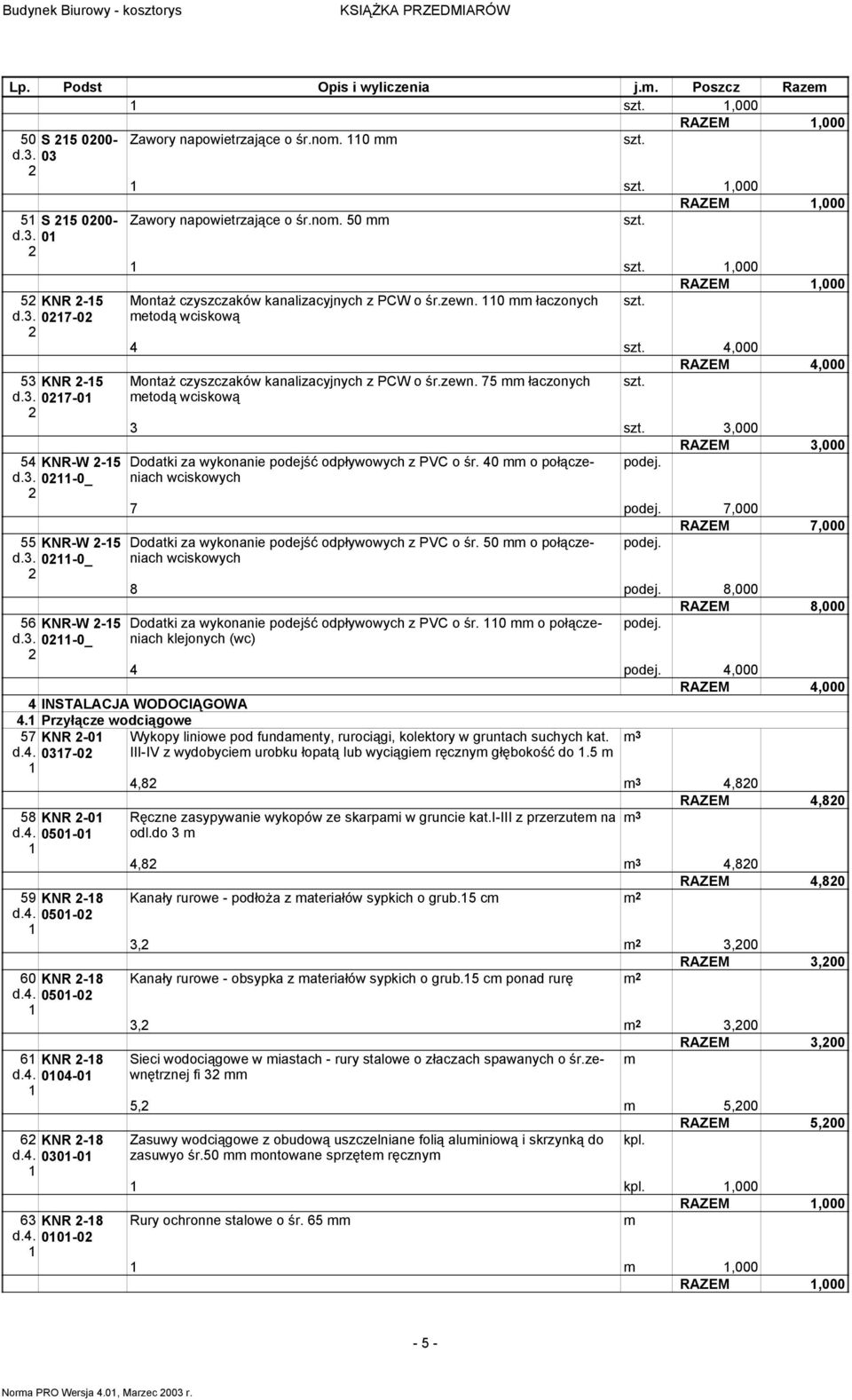 Budynek Biurowy - kosztorys KSIĄŻKA PRZEDMIARÓW

| Lp. | Podst | Opis i wyliczenia | j.m. | Poszcz | Razem |
|---|---|---|---|---|---|
| | | 1 | szt. | 1,000 | |
| | | | | RAZEM | 1,000 |
| 50 d.3. 2 | S 215 0200-03 | Zawory napowietrzające o śr.nom. 110 mm | szt. | | |
| | | 1 | szt. | 1,000 | |
| | | | | RAZEM | 1,000 |
| 51 d.3. 2 | S 215 0200-01 | Zawory napowietrzające o śr.nom. 50 mm | szt. | | |
| | | 1 | szt. | 1,000 | |
| | | | | RAZEM | 1,000 |
| 52 d.3. 2 | KNR 2-15 0217-02 | Montaż czyszczaków kanalizacyjnych z PCW o śr.zewn. 110 mm łaczonych metodą wciskową | szt. | | |
| | | 4 | szt. | 4,000 | |
| | | | | RAZEM | 4,000 |
| 53 d.3. 2 | KNR 2-15 0217-01 | Montaż czyszczaków kanalizacyjnych z PCW o śr.zewn. 75 mm łaczonych metodą wciskową | szt. | | |
| | | 3 | szt. | 3,000 | |
| | | | | RAZEM | 3,000 |
| 54 d.3. 2 | KNR-W 2-15 0211-0_ | Dodatki za wykonanie podejść odpływowych z PVC o śr. 40 mm o połączeniach wciskowych | podej. | | |
| | | 7 | podej. | 7,000 | |
| | | | | RAZEM | 7,000 |
| 55 d.3. 2 | KNR-W 2-15 0211-0_ | Dodatki za wykonanie podejść odpływowych z PVC o śr. 50 mm o połączeniach wciskowych | podej. | | |
| | | 8 | podej. | 8,000 | |
| | | | | RAZEM | 8,000 |
| 56 d.3. 2 | KNR-W 2-15 0211-0_ | Dodatki za wykonanie podejść odpływowych z PVC o śr. 110 mm o połączeniach klejonych (wc) | podej. | | |
| | | 4 | podej. | 4,000 | |
| | | | | RAZEM | 4,000 |
| 4 | INSTALACJA WODOCIĄGOWA | | | | |
| 4.1 | Przyłącze wodciągowe | | | | |
| 57 d.4. 1 | KNR 2-01 0317-02 | Wykopy liniowe pod fundamenty, rurociągi, kolektory w gruntach suchych kat. III-IV z wydobyciem urobku łopatą lub wyciągiem ręcznym głębokość do 1.5 m | $m^3$ | | |
| | | 4,82 | $m^3$ | 4,820 | |
| | | | | RAZEM | 4,820 |
| 58 d.4. 1 | KNR 2-01 0501-01 | Ręczne zasypywanie wykopów ze skarpami w gruncie kat.I-III z przerzutem na odl.do 3 m | $m^3$ | | |
| | | 4,82 | $m^3$ | 4,820 | |
| | | | | RAZEM | 4,820 |
| 59 d.4. 1 | KNR 2-18 0501-02 | Kanały rurowe - podłoża z materiałów sypkich o grub.15 cm | $m^2$ | | |
| | | 3,2 | $m^2$ | 3,200 | |
| | | | | RAZEM | 3,200 |
| 60 d.4. 1 | KNR 2-18 0501-02 | Kanały rurowe - obsypka z materiałów sypkich o grub.15 cm ponad rurę | $m^2$ | | |
| | | 3,2 | $m^2$ | 3,200 | |
| | | | | RAZEM | 3,200 |
| 61 d.4. 1 | KNR 2-18 0104-01 | Sieci wodociągowe w miastach - rury stalowe o złaczach spawanych o śr.zewnętrznej fi 32 mm | m | | |
| | | 5,2 | m | 5,200 | |
| | | | | RAZEM | 5,200 |
| 62 d.4. 1 | KNR 2-18 0301-01 | Zasuwy wodciągowe z obudową uszczelniane folią aluminiową i skrzynką do zasuwyo śr.50 mm montowane sprzętem ręcznym | kpl. | | |
| | | 1 | kpl. | 1,000 | |
| | | | | RAZEM | 1,000 |
| 63 d.4. 1 | KNR 2-18 0101-02 | Rury ochronne stalowe o śr. 65 mm | m | | |
| | | 1 | m | 1,000 | |
| | | | | RAZEM | 1,000 |

- 5 -

Norma PRO Wersja 4.01, Marzec 2003 r.